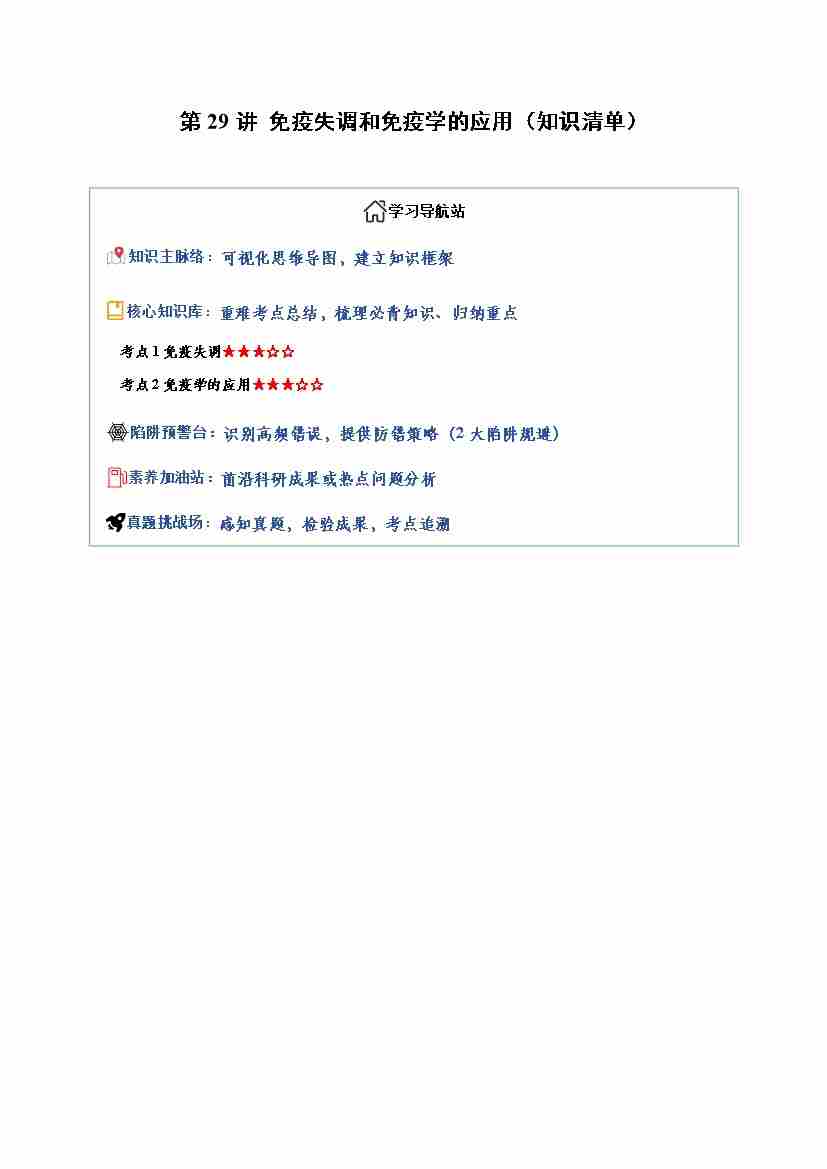 第 29 讲 免疫失调和免疫学的应用（知识清单）

学习导航站

知识主脉络：可视化思维导图，建立知识框架

核心知识库：重难考点总结，梳理必背知识、归纳重点

考点 1 免疫失调★★★☆☆

考点 2 免疫学的应用★★★☆☆

陷阱预警台：识别高频错误，提供防错策略（2 大陷阱规避）

素养加油站：前沿科研成果或热点问题分析

真题挑战场：感知真题，检验成果，考点追溯